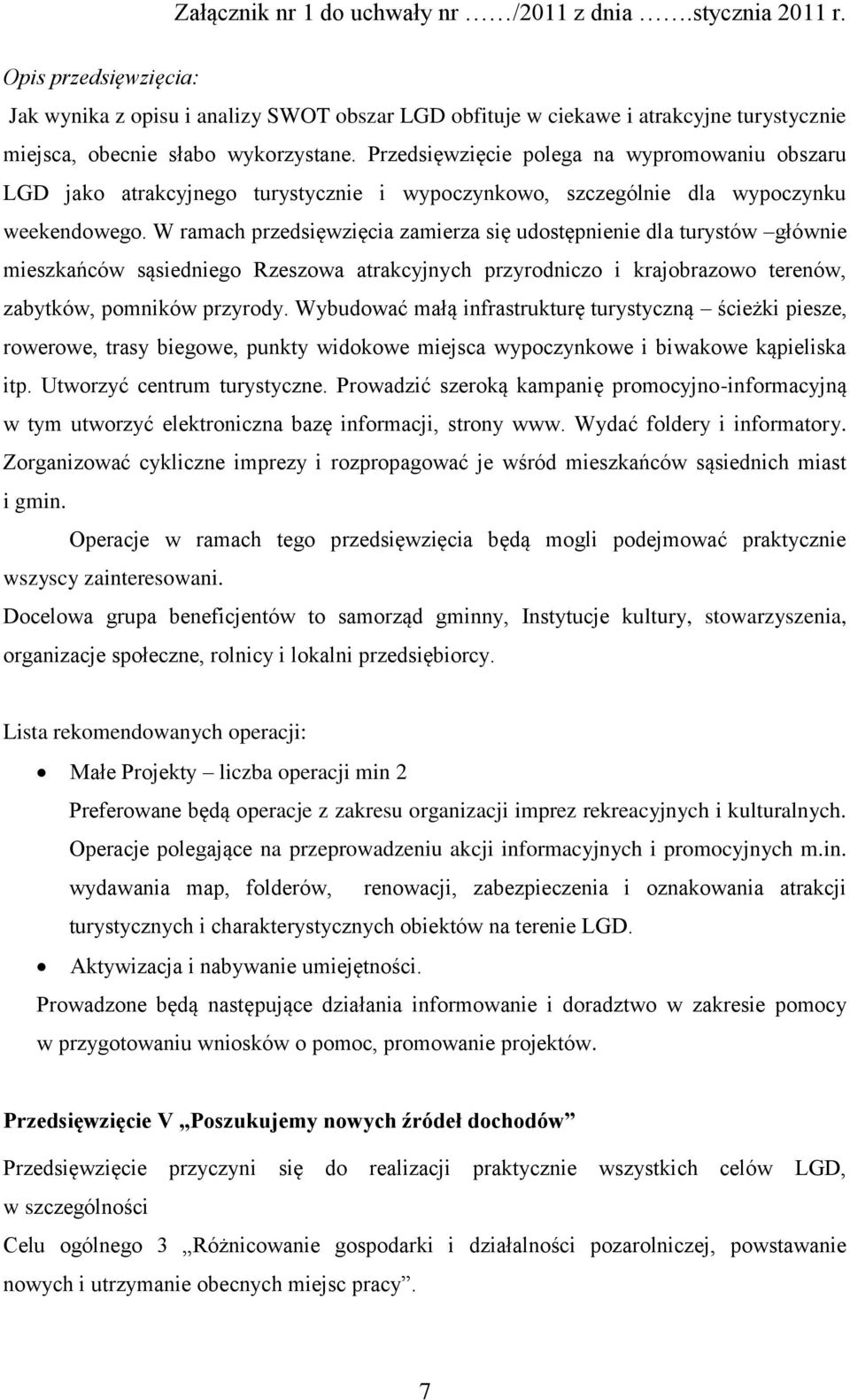 Załącznik nr 1 do uchwały nr ……/2011 z dnia …….stycznia 2011 r.

Opis przedsięwzięcia:

Jak wynika z opisu i analizy SWOT obszar LGD obfituje w ciekawe i atrakcyjne turystycznie miejsca, obecnie słabo wykorzystane. Przedsięwzięcie polega na wypromowaniu obszaru LGD jako atrakcyjnego turystycznie i wypoczynkowo, szczególnie dla wypoczynku weekendowego. W ramach przedsięwzięcia zamierza się udostępnienie dla turystów –głównie mieszkańców sąsiedniego Rzeszowa atrakcyjnych przyrodniczo i krajobrazowo terenów, zabytków, pomników przyrody. Wybudować małą infrastrukturę turystyczną – ścieżki piesze, rowerowe, trasy biegowe, punkty widokowe miejsca wypoczynkowe i biwakowe kąpieliska itp. Utworzyć centrum turystyczne. Prowadzić szeroką kampanię promocyjno-informacyjną w tym utworzyć elektroniczna bazę informacji, strony www. Wydać foldery i informatory. Zorganizować cykliczne imprezy i rozpropagować je wśród mieszkańców sąsiednich miast i gmin.

Operacje w ramach tego przedsięwzięcia będą mogli podejmować praktycznie wszyscy zainteresowani.

Docelowa grupa beneficjentów to samorząd gminny, Instytucje kultury, stowarzyszenia, organizacje społeczne, rolnicy i lokalni przedsiębiorcy.

Lista rekomendowanych operacji:

• Małe Projekty – liczba operacji min 2
Preferowane będą operacje z zakresu organizacji imprez rekreacyjnych i kulturalnych. Operacje polegające na przeprowadzeniu akcji informacyjnych i promocyjnych m.in. wydawania map, folderów, renowacji, zabezpieczenia i oznakowania atrakcji turystycznych i charakterystycznych obiektów na terenie LGD.

• Aktywizacja i nabywanie umiejętności.

Prowadzone będą następujące działania informowanie i doradztwo w zakresie pomocy w przygotowaniu wniosków o pomoc, promowanie projektów.

Przedsięwzięcie V „Poszukujemy nowych źródeł dochodów”

Przedsięwzięcie przyczyni się do realizacji praktycznie wszystkich celów LGD, w szczególności

Celu ogólnego 3 „Różnicowanie gospodarki i działalności pozarolniczej, powstawanie nowych i utrzymanie obecnych miejsc pracy”.

7